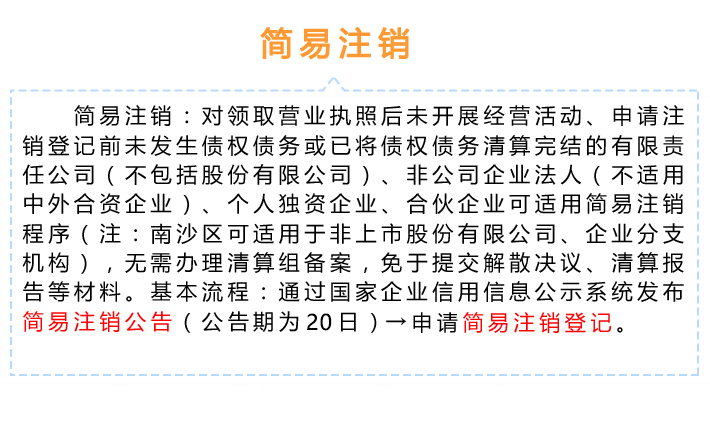 简易注销

简易注销：对领取营业执照后未开展经营活动、申请注销登记前未发生债权债务或已将债权债务清算完结的有限责任公司（不包括股份有限公司）、非公司企业法人（不适用中外合资企业）、个人独资企业、合伙企业可适用简易注销程序（注：南沙区可适用于非上市股份有限公司、企业分支机构），无需办理清算组备案，免于提交解散决议、清算报告等材料。基本流程：通过国家企业信用信息公示系统发布简易注销公告（公告期为20日）→申请简易注销登记。